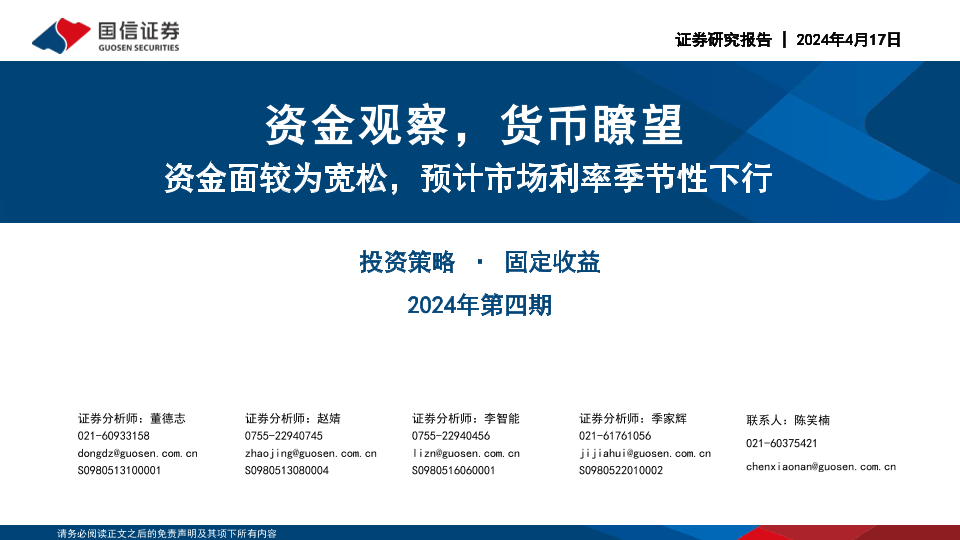 国信证券
GUOSEN SECURITIES

证券研究报告 | 2024年4月17日

资金观察，货币瞭望

资金面较为宽松，预计市场利率季节性下行

投资策略 · 固定收益

2024年第四期

证券分析师：董德志
021-60933158
dongdz@guosen.com.cn
S0980513100001

证券分析师：赵婧
0755-22940745
zhaojing@guosen.com.cn
S0980513080004

证券分析师：李智能
0755-22940456
lizn@guosen.com.cn
S0980516060001

证券分析师：季家辉
021-61761056
jijiahui@guosen.com.cn
S0980522010002

联系人：陈笑楠
021-60375421
chenxiaonan@guosen.com.cn

请务必阅读正文之后的免责声明及其项下所有内容